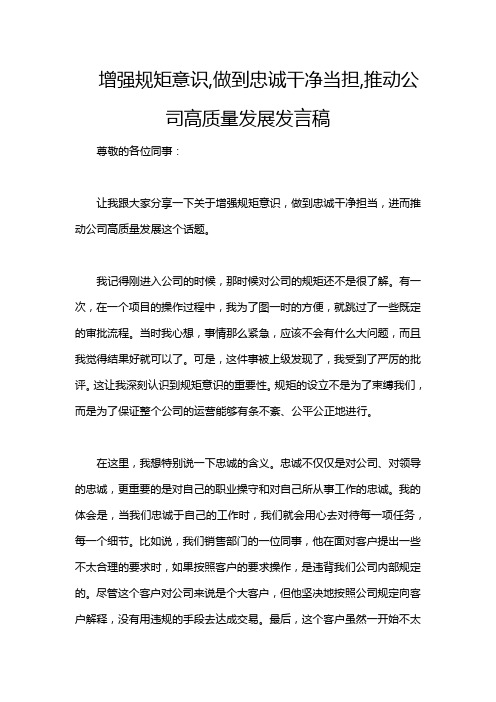 增强规矩意识,做到忠诚干净当担,推动公司高质量发展发言稿

尊敬的各位同事：

让我跟大家分享一下关于增强规矩意识，做到忠诚干净担当，进而推动公司高质量发展这个话题。

我记得刚进入公司的时候，那时候对公司的规矩还不是很了解。有一次，在一个项目的操作过程中，我为了图一时的方便，就跳过了一些既定的审批流程。当时我心想，事情那么紧急，应该不会有什么大问题，而且我觉得结果好就可以了。可是，这件事被上级发现了，我受到了严厉的批评。这让我深刻认识到规矩意识的重要性。规矩的设立不是为了束缚我们，而是为了保证整个公司的运营能够有条不紊、公平公正地进行。

在这里，我想特别说一下忠诚的含义。忠诚不仅仅是对公司、对领导的忠诚，更重要的是对自己的职业操守和对自己所从事工作的忠诚。我的体会是，当我们忠诚于自己的工作时，我们就会用心去对待每一项任务，每一个细节。比如说，我们销售部门的一位同事，他在面对客户提出一些不太合理的要求时，如果按照客户的要求操作，是违背我们公司内部规定的。尽管这个客户对公司来说是个大客户，但他坚决地按照公司规定向客户解释，没有用违规的手段去达成交易。最后，这个客户虽然一开始不太